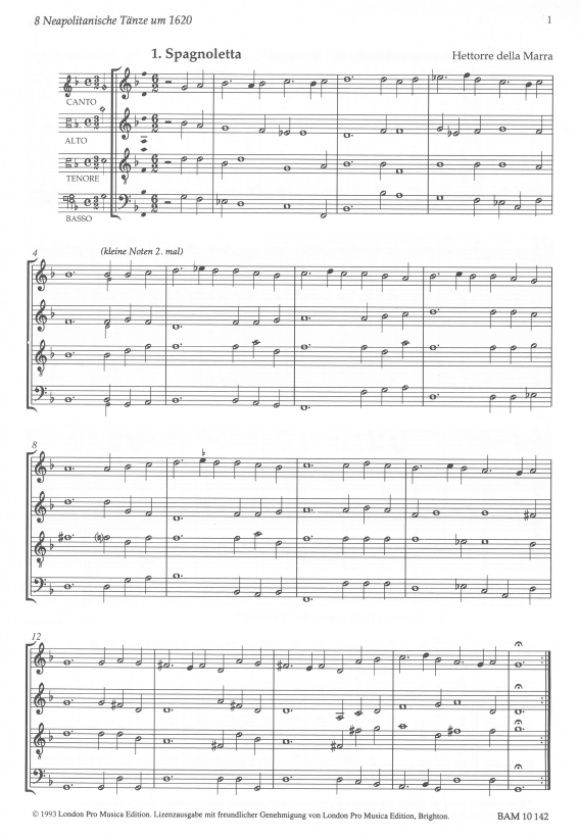 8 Neapolitanische Tänze um 1620

1

1. Spagnoletta

Hettorre della Marra

CANTO

ALTO

TENORE

BASSO

4

(kleine Noten 2. mal)

8

12

© 1993 London Pro Musica Edition. Lizenzausgabe mit freundlicher Genehmigung von London Pro Musica Edition, Brighton.

BAM 10 142